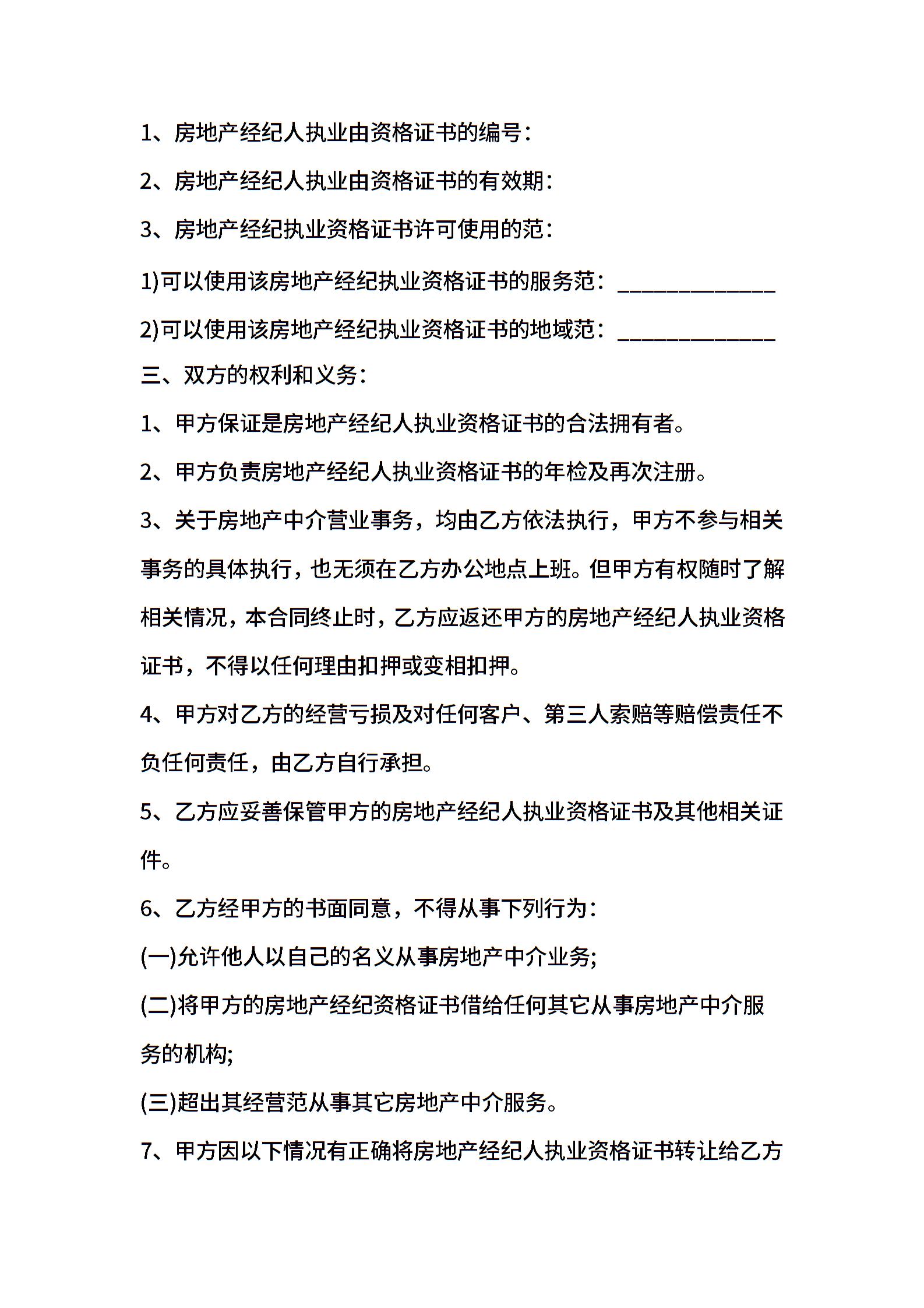 1、房地产经纪人执业由资格证书的编号：

2、房地产经纪人执业由资格证书的有效期：

3、房地产经纪执业资格证书许可使用的范：

1)可以使用该房地产经纪执业资格证书的服务范：______________

2)可以使用该房地产经纪执业资格证书的地域范：______________

三、双方的权利和义务：

1、甲方保证是房地产经纪人执业资格证书的合法拥有者。

2、甲方负责房地产经纪人执业资格证书的年检及再次注册。

3、关于房地产中介营业事务，均由乙方依法执行，甲方不参与相关事务的具体执行，也无须在乙方办公地点上班。但甲方有权随时了解相关情况，本合同终止时，乙方应返还甲方的房地产经纪人执业资格证书，不得以任何理由扣押或变相扣押。

4、甲方对乙方的经营亏损及对任何客户、第三人索赔等赔偿责任不负任何责任，由乙方自行承担。

5、乙方应妥善保管甲方的房地产经纪人执业资格证书及其他相关证件。

6、乙方经甲方的书面同意，不得从事下列行为：

(一)允许他人以自己的名义从事房地产中介业务;

(二)将甲方的房地产经纪资格证书借给任何其它从事房地产中介服务的机构;

(三)超出其经营范从事其它房地产中介服务。

7、甲方因以下情况有正确将房地产经纪人执业资格证书转让给乙方